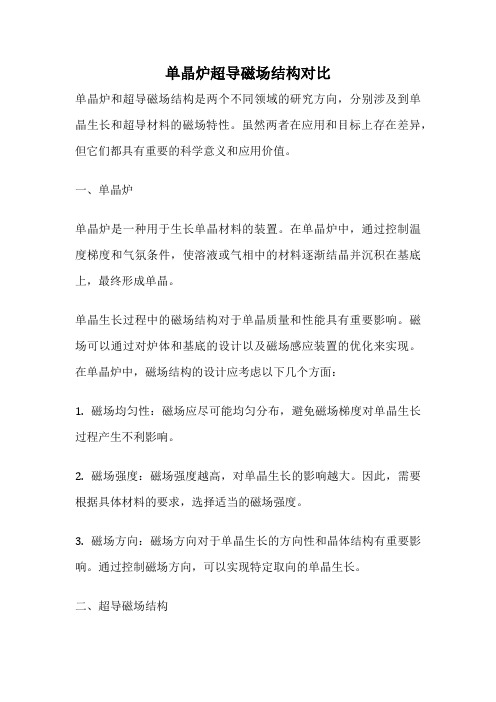 单晶炉超导磁场结构对比

单晶炉和超导磁场结构是两个不同领域的研究方向，分别涉及到单晶生长和超导材料的磁场特性。虽然两者在应用和目标上存在差异，但它们都具有重要的科学意义和应用价值。

一、单晶炉

单晶炉是一种用于生长单晶材料的装置。在单晶炉中，通过控制温度梯度和气氛条件，使溶液或气相中的材料逐渐结晶并沉积在基底上，最终形成单晶。

单晶生长过程中的磁场结构对于单晶质量和性能具有重要影响。磁场可以通过对炉体和基底的设计以及磁场感应装置的优化来实现。在单晶炉中，磁场结构的设计应考虑以下几个方面：

1. 磁场均匀性：磁场应尽可能均匀分布，避免磁场梯度对单晶生长过程产生不利影响。

2. 磁场强度：磁场强度越高，对单晶生长的影响越大。因此，需要根据具体材料的要求，选择适当的磁场强度。

3. 磁场方向：磁场方向对于单晶生长的方向性和晶体结构有重要影响。通过控制磁场方向，可以实现特定取向的单晶生长。

二、超导磁场结构